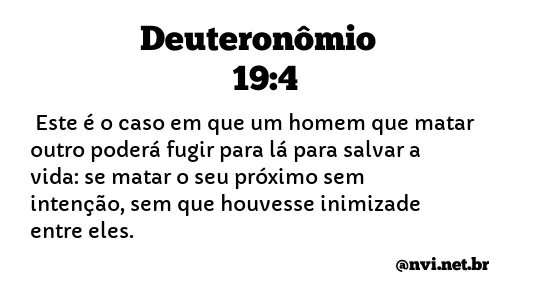 Deuteronômio 19:4

Este é o caso em que um homem que matar outro poderá fugir para lá para salvar a vida: se matar o seu próximo sem intenção, sem que houvesse inimizade entre eles.

@nvi.net.br